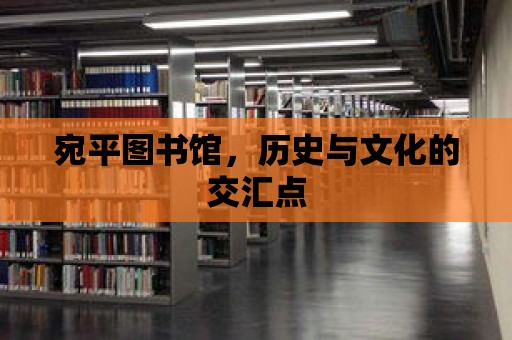 宛平图书馆，历史与文化的交汇点